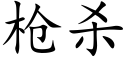 枪杀